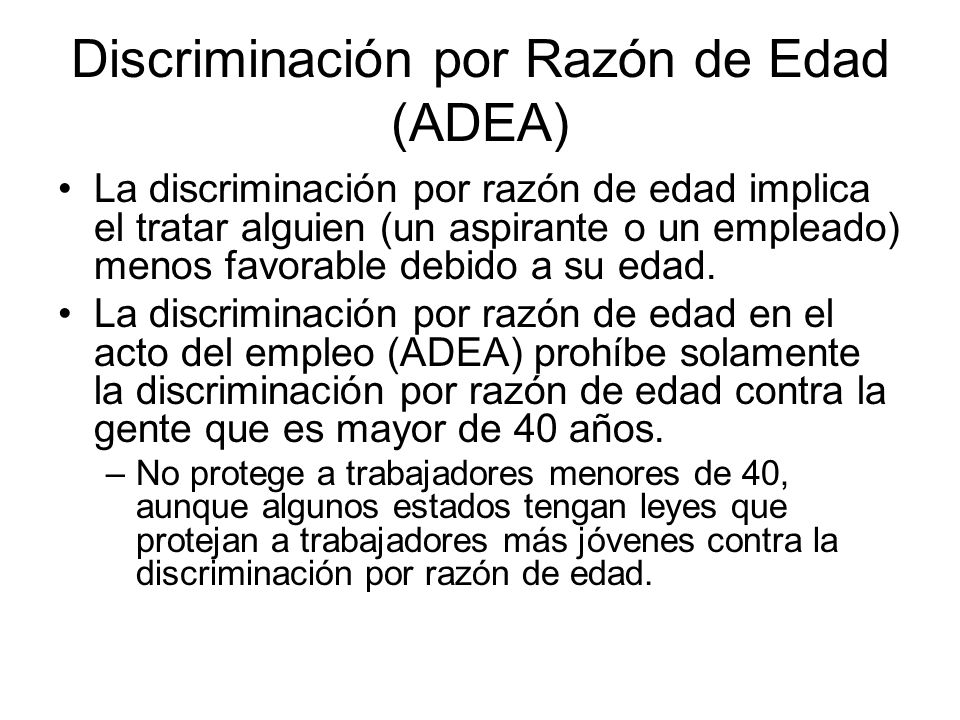 Discriminación por Razón de Edad (ADEA)

• La discriminación por razón de edad implica el tratar alguien (un aspirante o un empleado) menos favorable debido a su edad.

• La discriminación por razón de edad en el acto del empleo (ADEA) prohíbe solamente la discriminación por razón de edad contra la gente que es mayor de 40 años.

– No protege a trabajadores menores de 40, aunque algunos estados tengan leyes que protejan a trabajadores más jóvenes contra la discriminación por razón de edad.